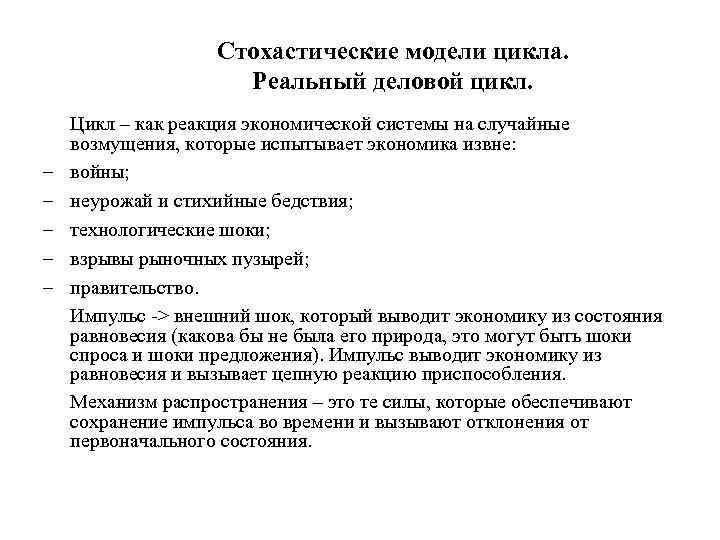 Стохастические модели цикла.
Реальный деловой цикл.

Цикл – как реакция экономической системы на случайные возмущения, которые испытывает экономика извне:

– войны;
– неурожай и стихийные бедствия;
– технологические шоки;
– взрывы рыночных пузырей;
– правительство.

Импульс -> внешний шок, который выводит экономику из состояния равновесия (какова бы не была его природа, это могут быть шоки спроса и шоки предложения). Импульс выводит экономику из равновесия и вызывает цепную реакцию приспособления.

Механизм распространения – это те силы, которые обеспечивают сохранение импульса во времени и вызывают отклонения от первоначального состояния.